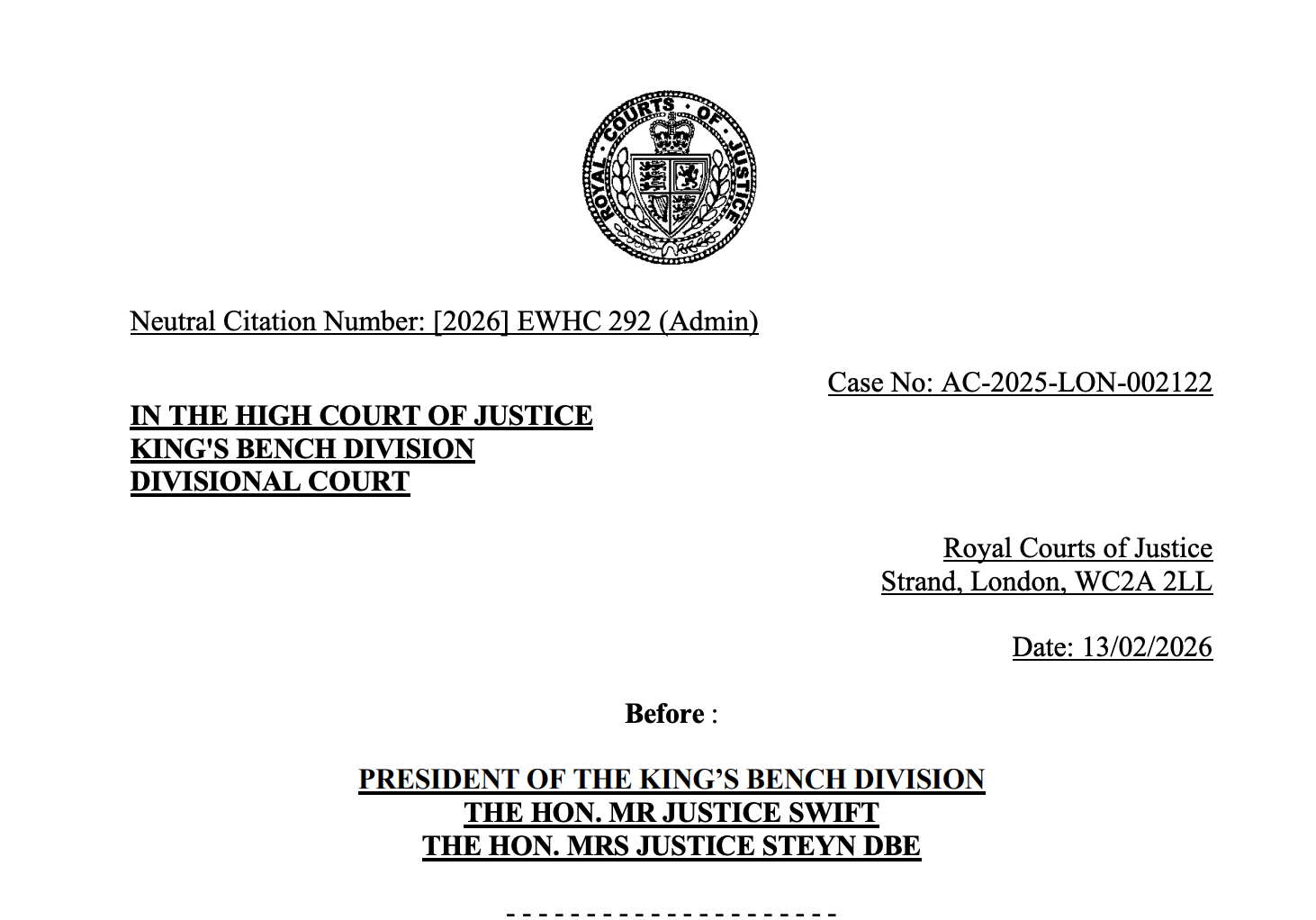 ROYAL COURTS OF JUSTICE

Neutral Citation Number: [2026] EWHC 292 (Admin)

Case No: AC-2025-LON-002122

IN THE HIGH COURT OF JUSTICE
KING'S BENCH DIVISION
DIVISIONAL COURT

Royal Courts of Justice
Strand, London, WC2A 2LL

Date: 13/02/2026

Before :

PRESIDENT OF THE KING'S BENCH DIVISION
THE HON. MR JUSTICE SWIFT
THE HON. MRS JUSTICE STEYN DBE

- - - - - - - - - - - - - - - - - - - - -